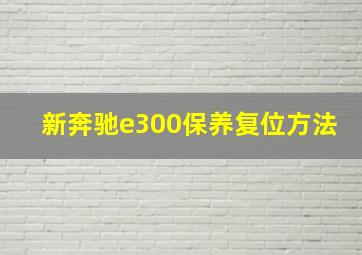 新奔驰e300保养复位方法